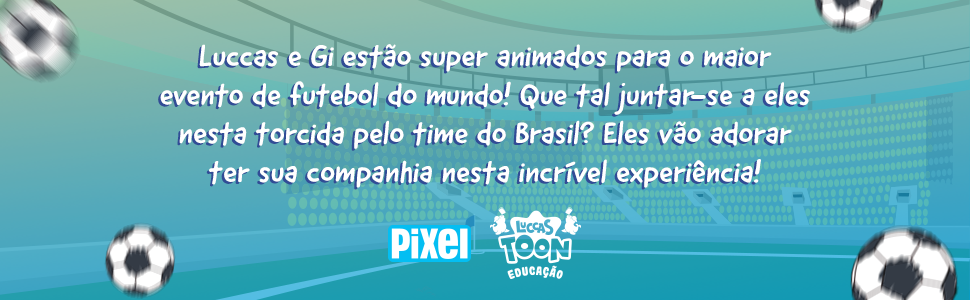 Luccas e Gi estão super animados para o maior evento de futebol do mundo! Que tal juntar-se a eles nesta torcida pelo time do Brasil? Eles vão adorar ter sua companhia nesta incrível experiência!

PIXEL

LUCCAS TOON EDUCAÇÃO